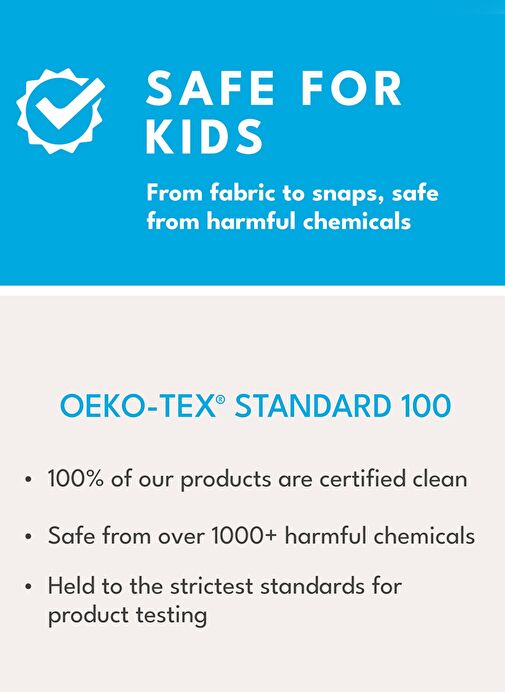 SAFE FOR KIDS

From fabric to snaps, safe from harmful chemicals

OEKO-TEX® STANDARD 100

• 100% of our products are certified clean
• Safe from over 1000+ harmful chemicals
• Held to the strictest standards for product testing